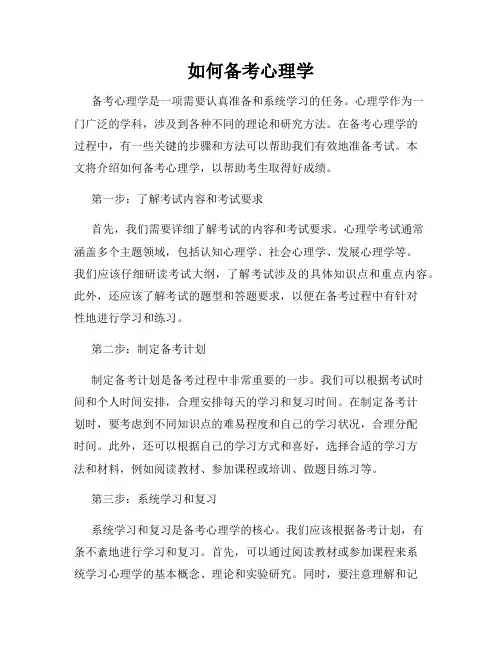 如何备考心理学

备考心理学是一项需要认真准备和系统学习的任务。心理学作为一门广泛的学科，涉及到各种不同的理论和研究方法。在备考心理学的过程中，有一些关键的步骤和方法可以帮助我们有效地准备考试。本文将介绍如何备考心理学，以帮助考生取得好成绩。

第一步：了解考试内容和考试要求

首先，我们需要详细了解考试的内容和考试要求。心理学考试通常涵盖多个主题领域，包括认知心理学、社会心理学、发展心理学等。我们应该仔细研读考试大纲，了解考试涉及的具体知识点和重点内容。此外，还应该了解考试的题型和答题要求，以便在备考过程中有针对性地进行学习和练习。

第二步：制定备考计划

制定备考计划是备考过程中非常重要的一步。我们可以根据考试时间和个人时间安排，合理安排每天的学习和复习时间。在制定备考计划时，要考虑到不同知识点的难易程度和自己的学习状况，合理分配时间。此外，还可以根据自己的学习方式和喜好，选择合适的学习方法和材料，例如阅读教材、参加课程或培训、做题目练习等。

第三步：系统学习和复习

系统学习和复习是备考心理学的核心。我们应该根据备考计划，有条不紊地进行学习和复习。首先，可以通过阅读教材或参加课程来系统学习心理学的基本概念、理论和实验研究。同时，要注意理解和记